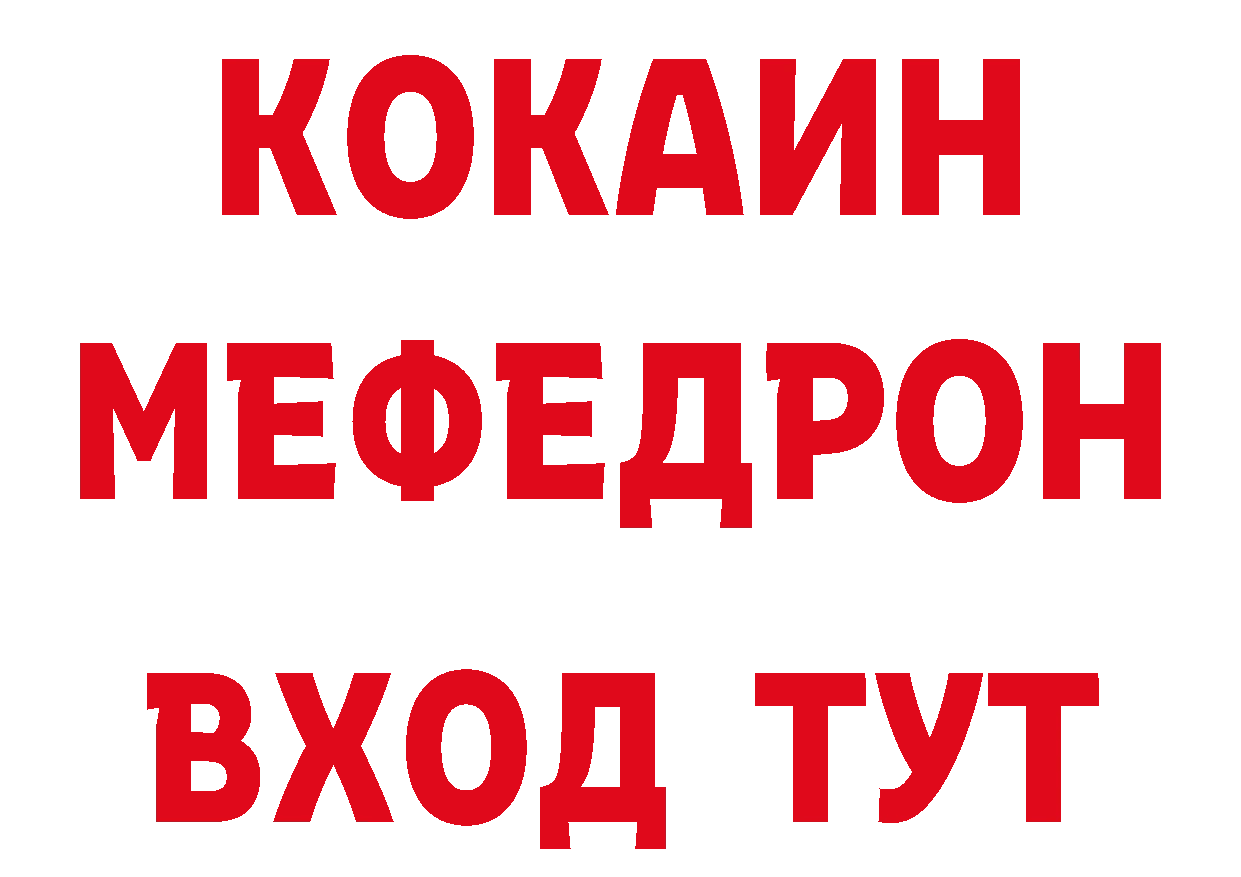 КОКАИН
МЕФЕДРОН
ВХОД ТУТ